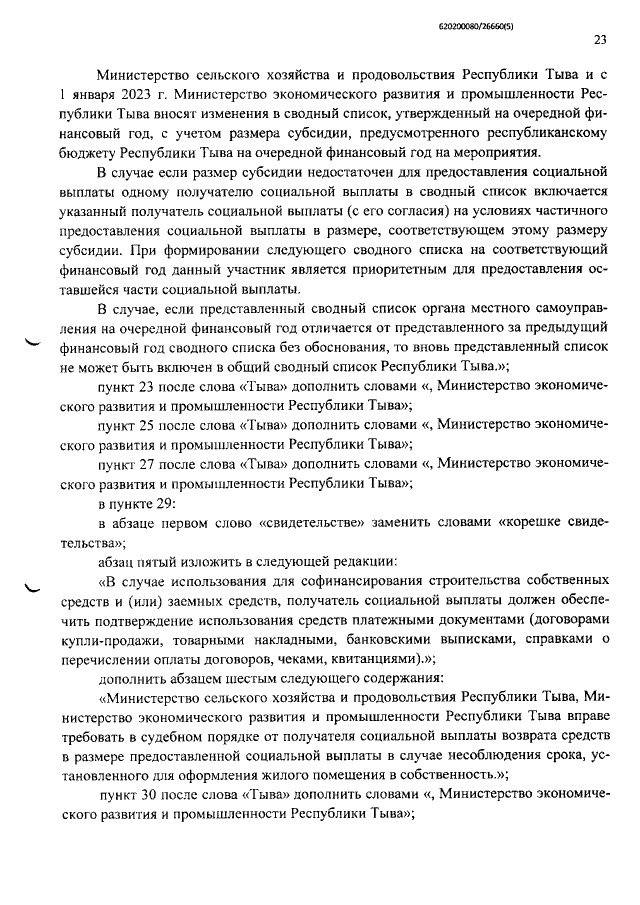 620200080/26660(5)

23

Министерство сельского хозяйства и продовольствия Республики Тыва и с 1 января 2023 г. Министерство экономического развития и промышленности Республики Тыва вносят изменения в сводный список, утвержденный на очередной финансовый год, с учетом размера субсидии, предусмотренного республиканскому бюджету Республики Тыва на очередной финансовый год на мероприятия.

В случае если размер субсидии недостаточен для предоставления социальной выплаты одному получателю социальной выплаты в сводный список включается указанный получатель социальной выплаты (с его согласия) на условиях частичного предоставления социальной выплаты в размере, соответствующем этому размеру субсидии. При формировании следующего сводного списка на соответствующий финансовый год данный участник является приоритетным для предоставления оставшейся части социальной выплаты.

В случае, если представленный сводный список органа местного самоуправления на очередной финансовый год отличается от представленного за предыдущий финансовый год сводного списка без обоснования, то вновь представленный список не может быть включен в общий сводный список Республики Тыва.»;

пункт 23 после слова «Тыва» дополнить словами «, Министерство экономического развития и промышленности Республики Тыва»;

пункт 25 после слова «Тыва» дополнить словами «, Министерство экономического развития и промышленности Республики Тыва»;

пункт 27 после слова «Тыва» дополнить словами «, Министерство экономического развития и промышленности Республики Тыва»;

в пункте 29:

в абзаце первом слово «свидетельстве» заменить словами «корешке свидетельства»;

абзац пятый изложить в следующей редакции:

«В случае использования для софинансирования строительства собственных средств и (или) заемных средств, получатель социальной выплаты должен обеспечить подтверждение использования средств платежными документами (договорами купли-продажи, товарными накладными, банковскими выписками, справками о перечислении оплаты договоров, чеками, квитанциями).»;

дополнить абзацем шестым следующего содержания:

«Министерство сельского хозяйства и продовольствия Республики Тыва, Министерство экономического развития и промышленности Республики Тыва вправе требовать в судебном порядке от получателя социальной выплаты возврата средств в размере предоставленной социальной выплаты в случае несоблюдения срока, установленного для оформления жилого помещения в собственность.»;

пункт 30 после слова «Тыва» дополнить словами «, Министерство экономического развития и промышленности Республики Тыва»;